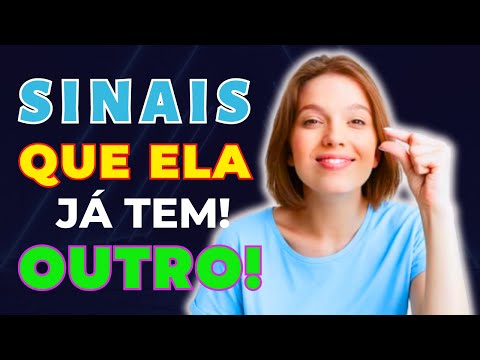 SINAIS
QUE ELA
JÁ TEM!
OUTRO!